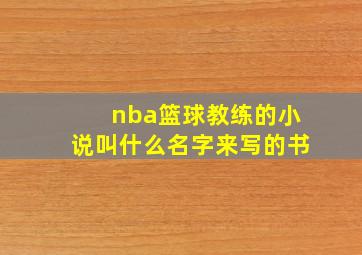 nba篮球教练的小说叫什么名字来写的书